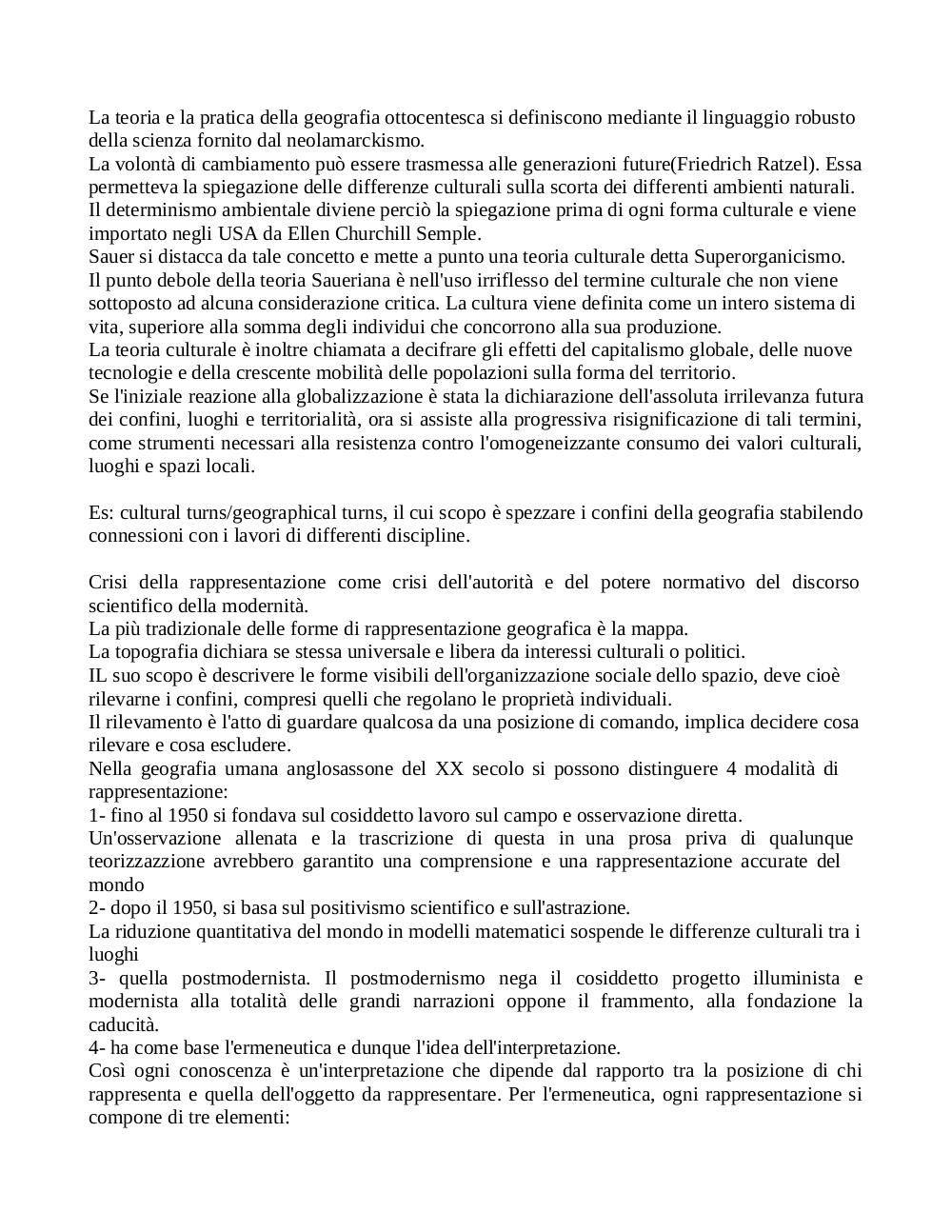 La teoria e la pratica della geografia ottocentesca si definiscono mediante il linguaggio robusto della scienza fornito dal neolamarckismo.
La volontà di cambiamento può essere trasmessa alle generazioni future(Friedrich Ratzel). Essa permetteva la spiegazione delle differenze culturali sulla scorta dei differenti ambienti naturali.
Il determinismo ambientale diviene perciò la spiegazione prima di ogni forma culturale e viene importato negli USA da Ellen Churchill Semple.
Sauer si distacca da tale concetto e mette a punto una teoria culturale detta Superorganicismo.
Il punto debole della teoria Saueriana è nell'uso irriflesso del termine culturale che non viene sottoposto ad alcuna considerazione critica. La cultura viene definita come un intero sistema di vita, superiore alla somma degli individui che concorrono alla sua produzione.
La teoria culturale è inoltre chiamata a decifrare gli effetti del capitalismo globale, delle nuove tecnologie e della crescente mobilità delle popolazioni sulla forma del territorio.
Se l'iniziale reazione alla globalizzazione è stata la dichiarazione dell'assoluta irrilevanza futura dei confini, luoghi e territorialità, ora si assiste alla progressiva risignificazione di tali termini, come strumenti necessari alla resistenza contro l'omogeneizzante consumo dei valori culturali, luoghi e spazi locali.

Es: cultural turns/geographical turns, il cui scopo è spezzare i confini della geografia stabilendo connessioni con i lavori di differenti discipline.

Crisi della rappresentazione come crisi dell'autorità e del potere normativo del discorso scientifico della modernità.
La più tradizionale delle forme di rappresentazione geografica è la mappa.
La topografia dichiara se stessa universale e libera da interessi culturali o politici.
IL suo scopo è descrivere le forme visibili dell'organizzazione sociale dello spazio, deve cioè rilevarne i confini, compresi quelli che regolano le proprietà individuali.
Il rilevamento è l'atto di guardare qualcosa da una posizione di comando, implica decidere cosa rilevare e cosa escludere.
Nella geografia umana anglosassone del XX secolo si possono distinguere 4 modalità di rappresentazione:
1- fino al 1950 si fondava sul cosiddetto lavoro sul campo e osservazione diretta.
Un'osservazione allenata e la trascrizione di questa in una prosa priva di qualunque teorizzazzione avrebbero garantito una comprensione e una rappresentazione accurate del mondo
2- dopo il 1950, si basa sul positivismo scientifico e sull'astrazione.
La riduzione quantitativa del mondo in modelli matematici sospende le differenze culturali tra i luoghi
3- quella postmodernista. Il postmodernismo nega il cosiddetto progetto illuminista e modernista alla totalità delle grandi narrazioni oppone il frammento, alla fondazione la caducità.
4- ha come base l'ermeneutica e dunque l'idea dell'interpretazione.
Così ogni conoscenza è un'interpretazione che dipende dal rapporto tra la posizione di chi rappresenta e quella dell'oggetto da rappresentare. Per l'ermeneutica, ogni rappresentazione si compone di tre elementi: